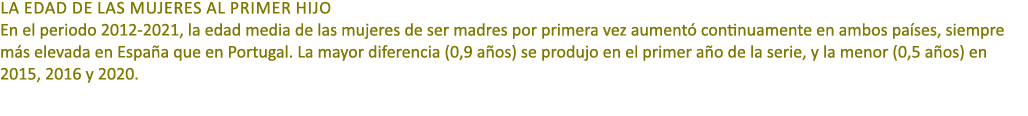 LA EDAD DE LAS MUJERES AL PRIMER HIJO

En el periodo 2012-2021, la edad media de las mujeres de ser madres por primera vez aumentó continuamente en ambos países, siempre más elevada en España que en Portugal. La mayor diferencia (0,9 años) se produjo en el primer año de la serie, y la menor (0,5 años) en 2015, 2016 y 2020.